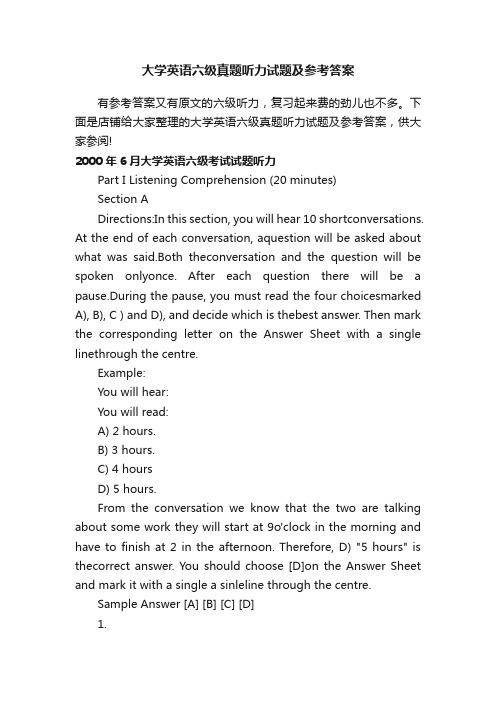 大学英语六级真题听力试题及参考答案

有参考答案又有原文的六级听力，复习起来费的劲儿也不多。下面是店铺给大家整理的大学英语六级真题听力试题及参考答案，供大家参阅!

2000 年 6 月大学英语六级考试试题听力

Part I Listening Comprehension (20 minutes)

Section A

Directions:In this section, you will hear 10 shortconversations. At the end of each conversation, aquestion will be asked about what was said.Both theconversation and the question will be spoken onlyonce. After each question there will be a pause.During the pause, you must read the four choicesmarked A), B), C ) and D), and decide which is thebest answer. Then mark the corresponding letter on the Answer Sheet with a single linethrough the centre.

Example:

You will hear:

You will read:

A) 2 hours.

B) 3 hours.

C) 4 hours

D) 5 hours.

From the conversation we know that the two are talking about some work they will start at 9o'clock in the morning and have to finish at 2 in the afternoon. Therefore, D) "5 hours" is thecorrect answer. You should choose [D]on the Answer Sheet and mark it with a single a sinleline through the centre.

Sample Answer [A] [B] [C] [D]

1.